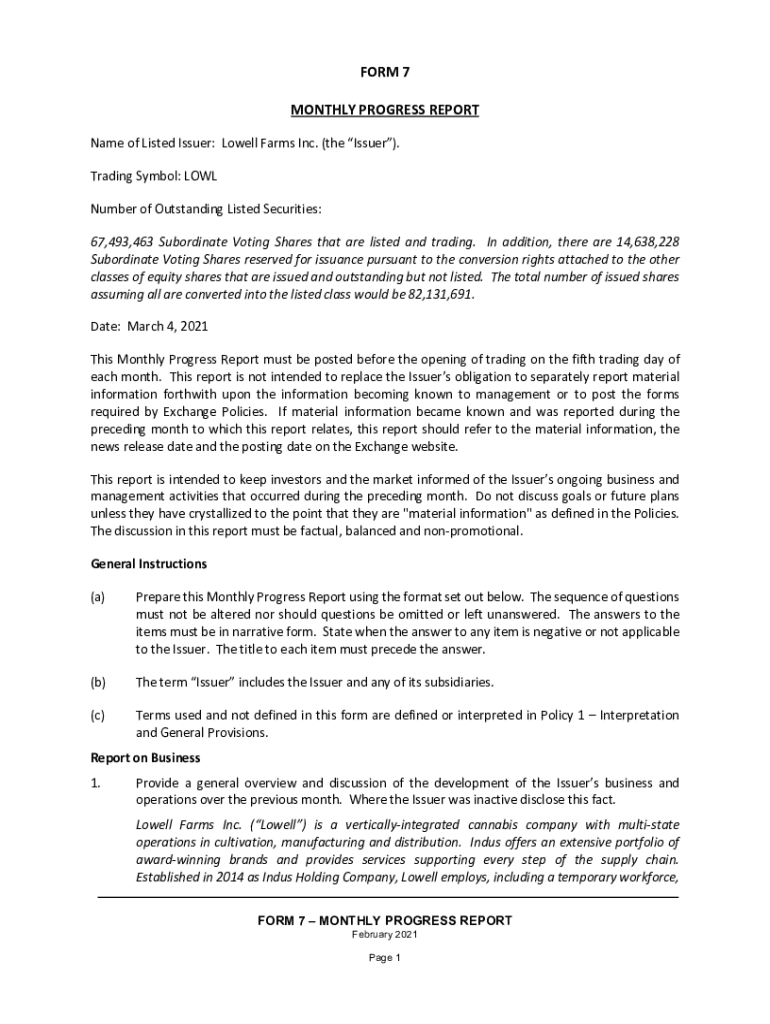 FORM 7

MONTHLY PROGRESS REPORT

Name of Listed Issuer: Lowell Farms Inc. (the "Issuer").

Trading Symbol: LOWL

Number of Outstanding Listed Securities:

67,493,463 Subordinate Voting Shares that are listed and trading. In addition, there are 14,638,228 Subordinate Voting Shares reserved for issuance pursuant to the conversion rights attached to the other classes of equity shares that are issued and outstanding but not listed. The total number of issued shares assuming all are converted into the listed class would be 82,131,691.

Date: March 4, 2021

This Monthly Progress Report must be posted before the opening of trading on the fifth trading day of each month. This report is not intended to replace the Issuer's obligation to separately report material information forthwith upon the information becoming known to management or to post the forms required by Exchange Policies. If material information became known and was reported during the preceding month to which this report relates, this report should refer to the material information, the news release date and the posting date on the Exchange website.

This report is intended to keep investors and the market informed of the Issuer's ongoing business and management activities that occurred during the preceding month. Do not discuss goals or future plans unless they have crystallized to the point that they are "material information" as defined in the Policies. The discussion in this report must be factual, balanced and non-promotional.

General Instructions

(a) Prepare this Monthly Progress Report using the format set out below. The sequence of questions must not be altered nor should questions be omitted or left unanswered. The answers to the items must be in narrative form. State when the answer to any item is negative or not applicable to the Issuer. The title to each item must precede the answer.

(b) The term "Issuer" includes the Issuer and any of its subsidiaries.

(c) Terms used and not defined in this form are defined or interpreted in Policy 1 – Interpretation and General Provisions.

Report on Business

1. Provide a general overview and discussion of the development of the Issuer's business and operations over the previous month. Where the Issuer was inactive disclose this fact.

Lowell Farms Inc. ("Lowell") is a vertically-integrated cannabis company with multi-state operations in cultivation, manufacturing and distribution. Indus offers an extensive portfolio of award-winning brands and provides services supporting every step of the supply chain. Established in 2014 as Indus Holding Company, Lowell employs, including a temporary workforce,

FORM 7 – MONTHLY PROGRESS REPORT
February 2021

Page 1